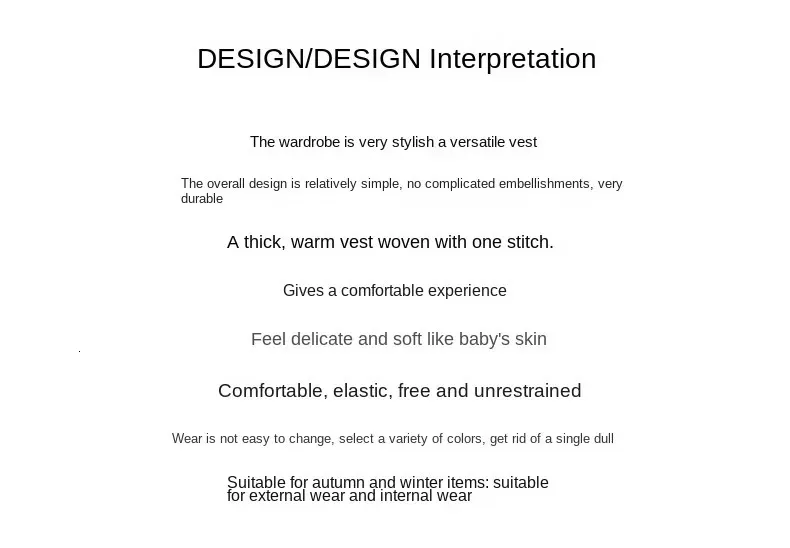 DESIGN/DESIGN Interpretation

The wardrobe is very stylish a versatile vest

The overall design is relatively simple, no complicated embellishments, very durable

A thick, warm vest woven with one stitch.

Gives a comfortable experience

Feel delicate and soft like baby's skin

Comfortable, elastic, free and unrestrained

Wear is not easy to change, select a variety of colors, get rid of a single dull

Suitable for autumn and winter items: suitable for external wear and internal wear